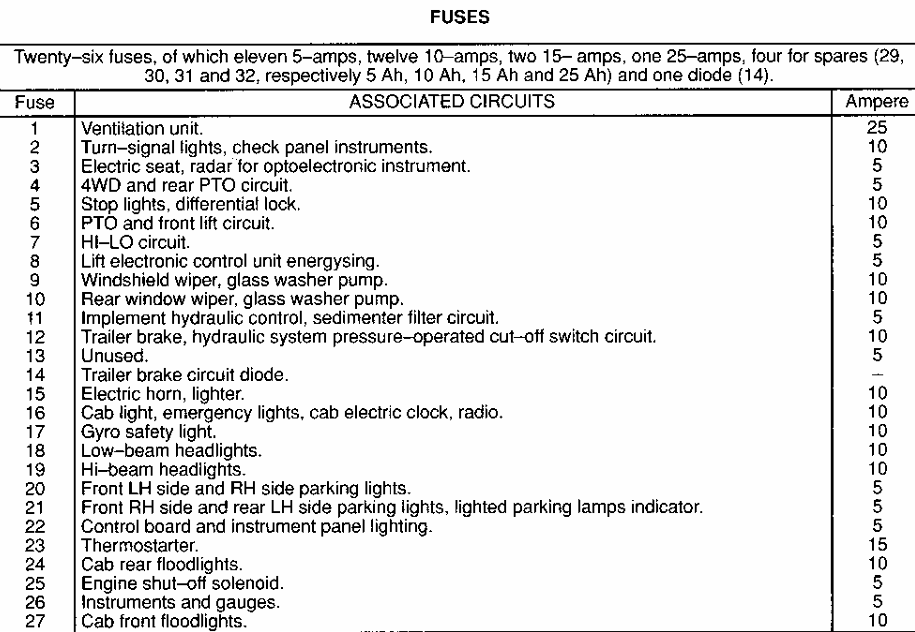 FUSES

Twenty–six fuses, of which eleven 5–amps, twelve 10–amps, two 15– amps, one 25–amps, four for spares (29, 30, 31 and 32, respectively 5 Ah, 10 Ah, 15 Ah and 25 Ah) and one diode (14).

| Fuse | ASSOCIATED CIRCUITS | Ampere |
|---|---|---|
| 1 | Ventilation unit. | 25 |
| 2 | Turn–signal lights, check panel instruments. | 10 |
| 3 | Electric seat, radar for optoelectronic instrument. | 5 |
| 4 | 4WD and rear PTO circuit. | 5 |
| 5 | Stop lights, differential lock. | 10 |
| 6 | PTO and front lift circuit. | 10 |
| 7 | HI–LO circuit. | 5 |
| 8 | Lift electronic control unit energysing. | 5 |
| 9 | Windshield wiper, glass washer pump. | 10 |
| 10 | Rear window wiper, glass washer pump. | 10 |
| 11 | Implement hydraulic control, sedimenter filter circuit. | 5 |
| 12 | Trailer brake, hydraulic system pressure–operated cut–off switch circuit. | 10 |
| 13 | Unused. | 5 |
| 14 | Trailer brake circuit diode. | – |
| 15 | Electric horn, lighter. | 10 |
| 16 | Cab light, emergency lights, cab electric clock, radio. | 10 |
| 17 | Gyro safety light. | 10 |
| 18 | Low–beam headlights. | 10 |
| 19 | Hi–beam headlights. | 10 |
| 20 | Front LH side and RH side parking lights. | 5 |
| 21 | Front RH side and rear LH side parking lights, lighted parking lamps indicator. | 5 |
| 22 | Control board and instrument panel lighting. | 5 |
| 23 | Thermostarter. | 15 |
| 24 | Cab rear floodlights. | 10 |
| 25 | Engine shut–off solenoid. | 5 |
| 26 | Instruments and gauges. | 5 |
| 27 | Cab front floodlights. | 10 |